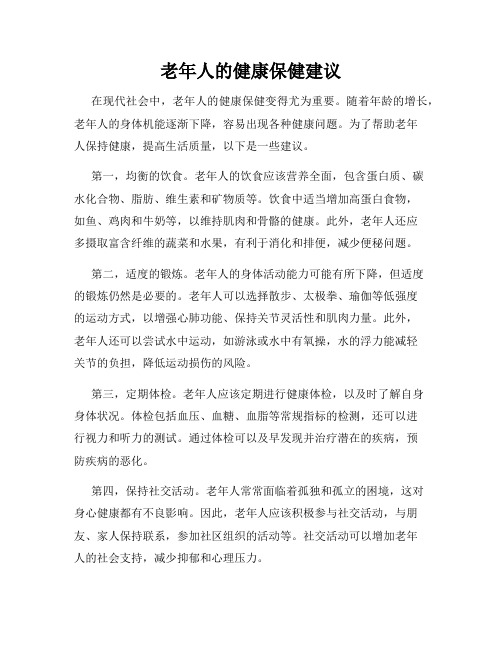 老年人的健康保健建议

在现代社会中，老年人的健康保健变得尤为重要。随着年龄的增长，老年人的身体机能逐渐下降，容易出现各种健康问题。为了帮助老年人保持健康，提高生活质量，以下是一些建议。

第一，均衡的饮食。老年人的饮食应该营养全面，包含蛋白质、碳水化合物、脂肪、维生素和矿物质等。饮食中适当增加高蛋白食物，如鱼、鸡肉和牛奶等，以维持肌肉和骨骼的健康。此外，老年人还应多摄取富含纤维的蔬菜和水果，有利于消化和排便，减少便秘问题。

第二，适度的锻炼。老年人的身体活动能力可能有所下降，但适度的锻炼仍然是必要的。老年人可以选择散步、太极拳、瑜伽等低强度的运动方式，以增强心肺功能、保持关节灵活性和肌肉力量。此外，老年人还可以尝试水中运动，如游泳或水中有氧操，水的浮力能减轻关节的负担，降低运动损伤的风险。

第三，定期体检。老年人应该定期进行健康体检，以及时了解自身身体状况。体检包括血压、血糖、血脂等常规指标的检测，还可以进行视力和听力的测试。通过体检可以及早发现并治疗潜在的疾病，预防疾病的恶化。

第四，保持社交活动。老年人常常面临着孤独和孤立的困境，这对身心健康都有不良影响。因此，老年人应该积极参与社交活动，与朋友、家人保持联系，参加社区组织的活动等。社交活动可以增加老年人的社会支持，减少抑郁和心理压力。